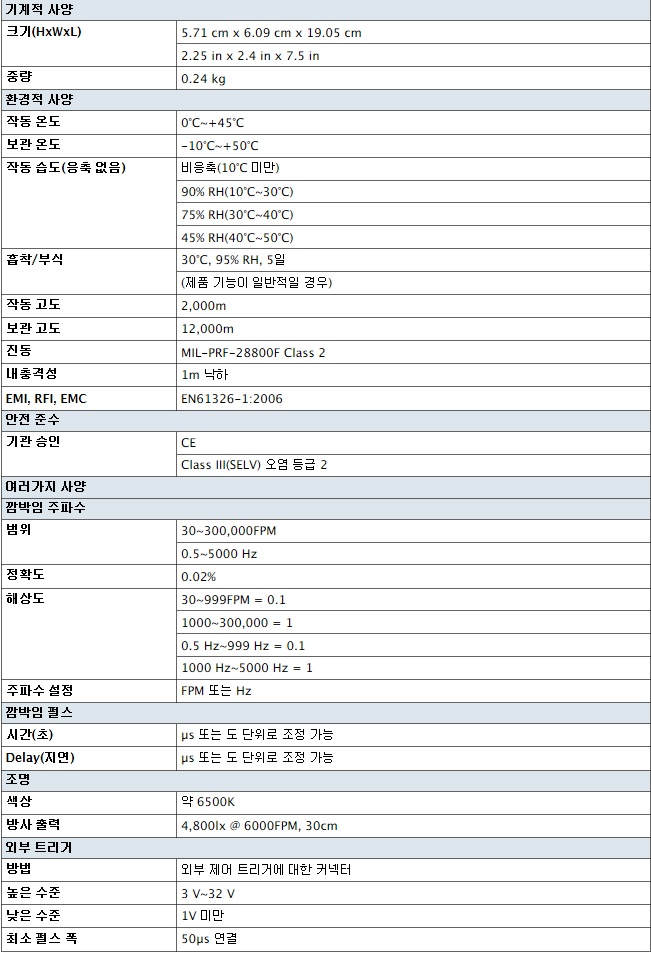 | 기계적 사양 | |
|---|---|
| 크기(HxWxL) | 5.71 cm x 6.09 cm x 19.05 cm |
| | 2.25 in x 2.4 in x 7.5 in |
| 중량 | 0.24 kg |
| 환경적 사양 | |
| 작동 온도 | 0℃~+45℃ |
| 보관 온도 | -10℃~+50℃ |
| 작동 습도(응축 없음) | 비응축(10℃ 미만) |
| | 90% RH(10℃~30℃) |
| | 75% RH(30℃~40℃) |
| | 45% RH(40℃~50℃) |
| 흡착/부식 | 30℃, 95% RH, 5일 |
| | (제품 기능이 일반적일 경우) |
| 작동 고도 | 2,000m |
| 보관 고도 | 12,000m |
| 진동 | MIL-PRF-28800F Class 2 |
| 내충격성 | 1m 낙하 |
| EMI, RFI, EMC | EN61326-1:2006 |
| 안전 준수 | |
| 기관 승인 | CE |
| | Class III(SELV) 오염 등급 2 |
| 여러가지 사양 | |
| 깜박임 주파수 | |
| 범위 | 30~300,000FPM |
| | 0.5~5000 Hz |
| 정확도 | 0.02% |
| 해상도 | 30~999FPM = 0.1 |
| | 1000~300,000 = 1 |
| | 0.5 Hz~999 Hz = 0.1 |
| | 1000 Hz~5000 Hz = 1 |
| 주파수 설정 | FPM 또는 Hz |
| 깜박임 펄스 | |
| 시간(초) | μs 또는 도 단위로 조정 가능 |
| Delay(지연) | μs 또는 도 단위로 조정 가능 |
| 조명 | |
| 색상 | 약 6500K |
| 방사 출력 | 4,800lx @ 6000FPM, 30cm |
| 외부 트리거 | |
| 방법 | 외부 제어 트리거에 대한 커넥터 |
| 높은 수준 | 3 V~32 V |
| 낮은 수준 | 1V 미만 |
| 최소 펄스 폭 | 50μs 연결 |